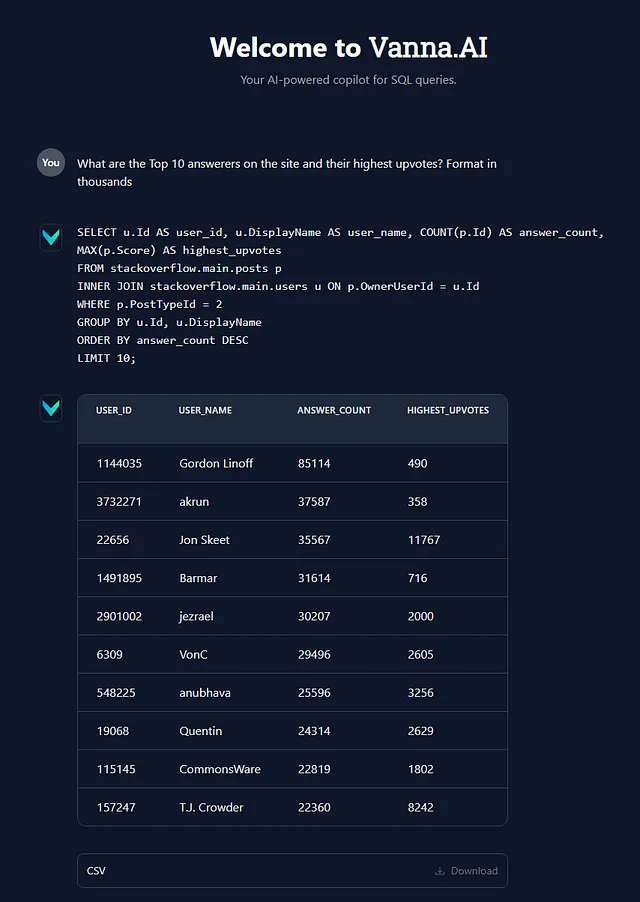 Welcome to Vanna.AI

Your AI-powered copilot for SQL queries.

You

What are the Top 10 answerers on the site and their highest upvotes? Format in thousands

SELECT u.Id AS user_id, u.DisplayName AS user_name, COUNT(p.Id) AS answer_count, MAX(p.Score) AS highest_upvotes
FROM stackoverflow.main.posts p
INNER JOIN stackoverflow.main.users u ON p.OwnerUserId = u.Id
WHERE p.PostTypeId = 2
GROUP BY u.Id, u.DisplayName
ORDER BY answer_count DESC
LIMIT 10;

| USER_ID | USER_NAME | ANSWER_COUNT | HIGHEST_UPVOTES |
|---|---|---|---|
| 1144035 | Gordon Linoff | 85114 | 490 |
| 3732271 | akrun | 37587 | 358 |
| 22656 | Jon Skeet | 35567 | 11767 |
| 1491895 | Barmar | 31614 | 716 |
| 2901002 | jezrael | 30207 | 2000 |
| 6309 | VonC | 29496 | 2605 |
| 548225 | anubhava | 25596 | 3256 |
| 19068 | Quentin | 24314 | 2629 |
| 115145 | CommonsWare | 22819 | 1802 |
| 157247 | T.J. Crowder | 22360 | 8242 |

CSV

Download